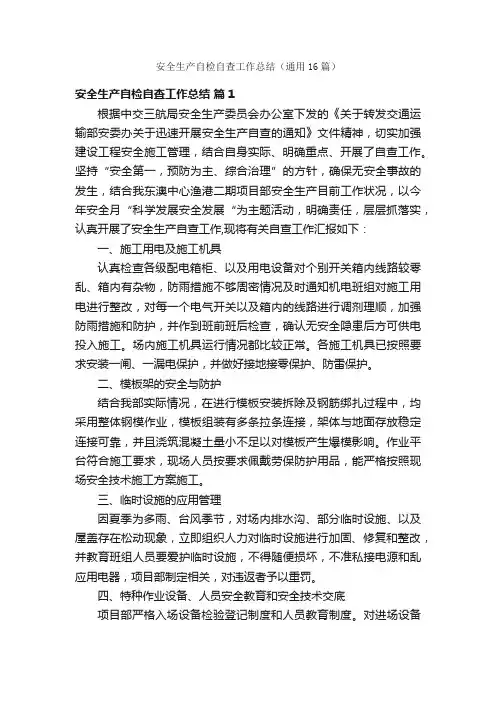 安全生产自检自查工作总结（通用16篇）

安全生产自检自查工作总结 篇1

根据中交三航局安全生产委员会办公室下发的《关于转发交通运输部安委办关于迅速开展安全生产自查的通知》文件精神，切实加强建设工程安全施工管理，结合自身实际、明确重点、开展了自查工作。坚持“安全第一，预防为主、综合治理”的方针，确保无安全事故的发生，结合我东澳中心渔港二期项目部安全生产目前工作状况，以今年安全月“科学发展安全发展“为主题活动，明确责任，层层抓落实，认真开展了安全生产自查工作,现将有关自查工作汇报如下：

一、施工用电及施工机具

认真检查各级配电箱柜、以及用电设备对个别开关箱内线路较零乱、箱内有杂物，防雨措施不够周密情况及时通知机电班组对施工用电进行整改，对每一个电气开关以及箱内的线路进行调剂理顺，加强防雨措施和防护，并作到班前班后检查，确认无安全隐患后方可供电投入施工。场内施工机具运行情况都比较正常。各施工机具已按照要求安装一闸、一漏电保护，并做好接地接零保护、防雷保护。

二、模板架的安全与防护

结合我部实际情况，在进行模板安装拆除及钢筋绑扎过程中，均采用整体钢模作业，模板组装有多条拉条连接，架体与地面存放稳定连接可靠，并且浇筑混凝土量小不足以对模板产生爆模影响。作业平台符合施工要求，现场人员按要求佩戴劳保防护用品，能严格按照现场安全技术施工方案施工。

三、临时设施的应用管理

因夏季为多雨、台风季节，对场内排水沟、部分临时设施、以及屋盖存在松动现象，立即组织人力对临时设施进行加固、修复和整改，并教育班组人员要爱护临时设施，不得随便损坏，不准私接电源和乱应用电器，项目部制定相关，对违返者予以重罚。

四、特种作业设备、人员安全教育和安全技术交底

项目部严格入场设备检验登记制度和人员教育制度。对进场设备